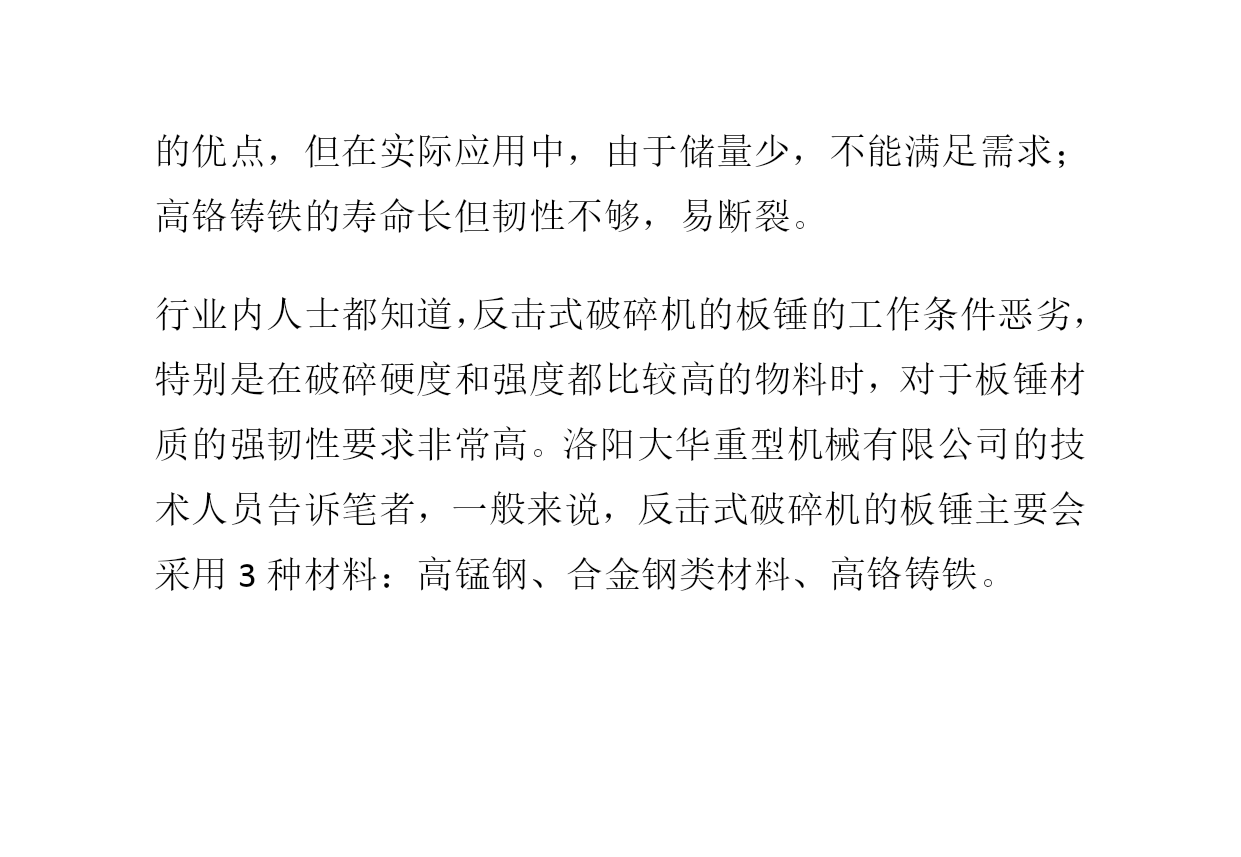 的优点，但在实际应用中，由于储量少，不能满足需求；高铬铸铁的寿命长但韧性不够，易断裂。

行业内人士都知道,反击式破碎机的板锤的工作条件恶劣，特别是在破碎硬度和强度都比较高的物料时，对于板锤材质的强韧性要求非常高。洛阳大华重型机械有限公司的技术人员告诉笔者，一般来说，反击式破碎机的板锤主要会采用3种材料：高锰钢、合金钢类材料、高铬铸铁。